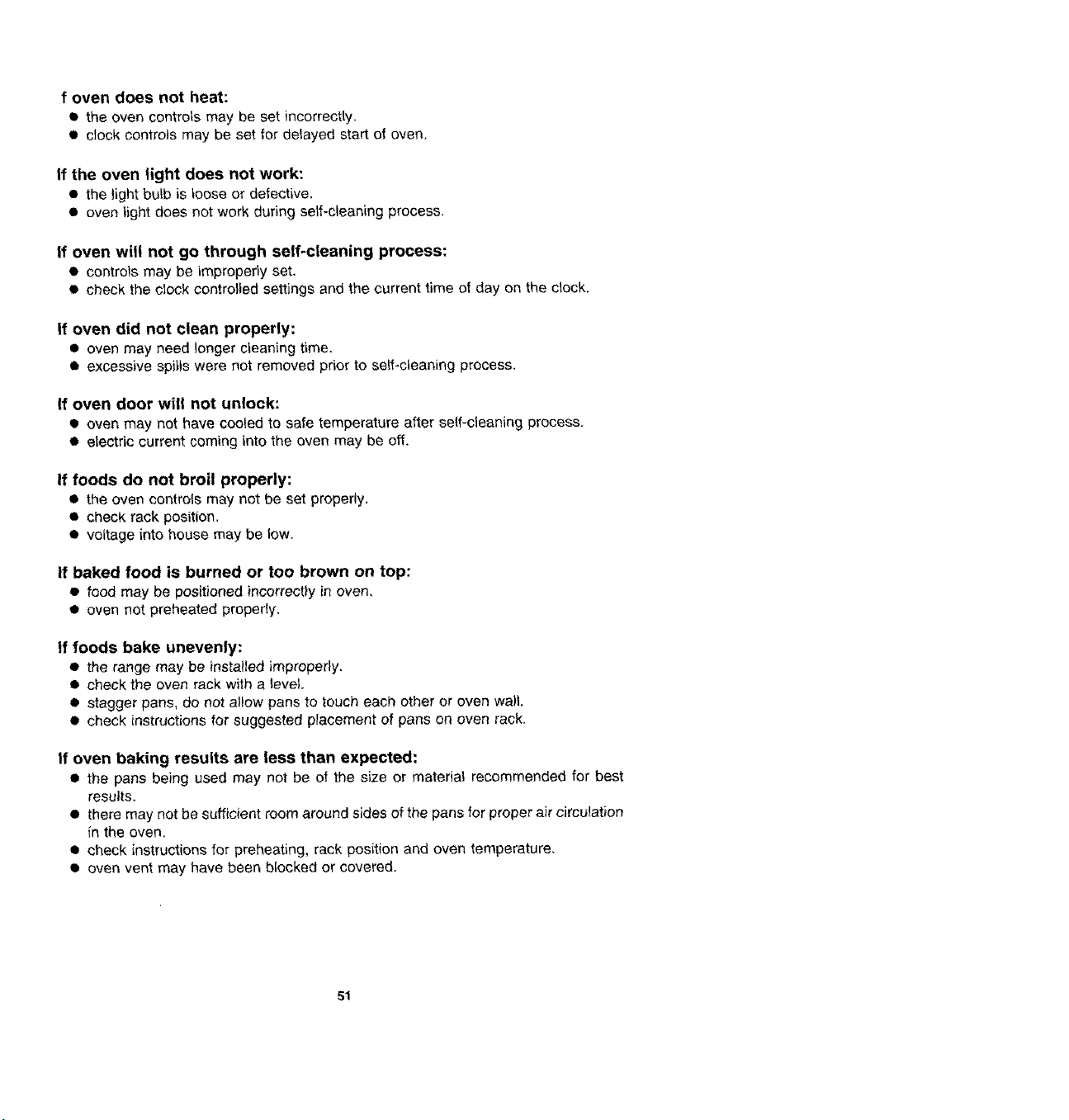 f oven does not heat:
• the oven controls may be set incorrectly.
• clock controls may be set for delayed start of oven.

If the oven light does not work:
• the light bulb is loose or defective.
• oven light does not work during self-cleaning process.

If oven will not go through self-cleaning process:
• controls may be improperly set.
• check the clock controlled settings and the current time of day on the clock.

If oven did not clean properly:
• oven may need longer cleaning time.
• excessive spills were not removed prior to self-cleaning process.

If oven door will not unlock:
• oven may not have cooled to safe temperature after self-cleaning process.
• electric current coming into the oven may be off.

If foods do not broil properly:
• the oven controls may not be set properly.
• check rack position.
• voltage into house may be low.

If baked food is burned or too brown on top:
• food may be positioned incorrectly in oven.
• oven not preheated properly.

If foods bake unevenly:
• the range may be installed improperly.
• check the oven rack with a level.
• stagger pans, do not allow pans to touch each other or oven wall.
• check instructions for suggested placement of pans on oven rack.

If oven baking results are less than expected:
• the pans being used may not be of the size or material recommended for best results.
• there may not be sufficient room around sides of the pans for proper air circulation in the oven.
• check instructions for preheating, rack position and oven temperature.
• oven vent may have been blocked or covered.

51